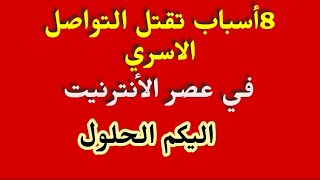 8أسباب تقتل التواصل الاسري

في عصر الأنترنيت

اليكم الحلول